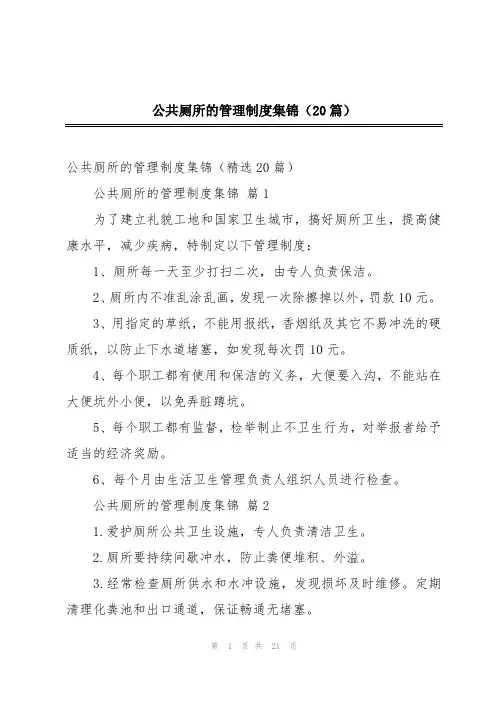 公共厕所的管理制度集锦（20篇）

公共厕所的管理制度集锦（精选20篇）

公共厕所的管理制度集锦 篇1

为了建立礼貌工地和国家卫生城市，搞好厕所卫生，提高健康水平，减少疾病，特制定以下管理制度：

1、厕所每一天至少打扫二次，由专人负责保洁。

2、厕所内不准乱涂乱画，发现一次除擦掉以外，罚款10元。

3、用指定的草纸，不能用报纸，香烟纸及其它不易冲洗的硬质纸，以防止下水道堵塞，如发现每次罚10元。

4、每个职工都有使用和保洁的义务，大便要入沟，不能站在大便坑外小便，以免弄脏蹲坑。

5、每个职工都有监督，检举制止不卫生行为，对举报者给予适当的经济奖励。

6、每个月由生活卫生管理负责人组织人员进行检查。

公共厕所的管理制度集锦 篇2

1.爱护厕所公共卫生设施，专人负责清洁卫生。

2.厕所要持续间歇冲水，防止粪便堆积、外溢。

3.经常检查厕所供水和水冲设施，发现损坏及时维修。定期清理化粪池和出口通道，保证畅通无堵塞。

第 1 页 共 21 页